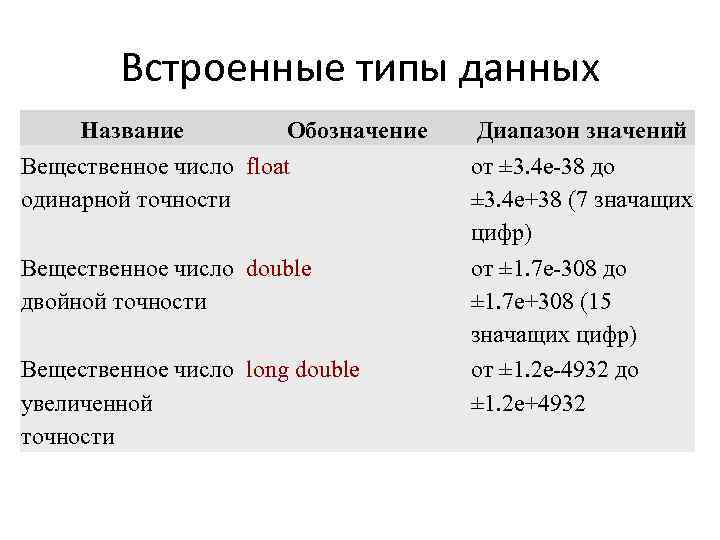 Встроенные типы данных

| Название | Обозначение | Диапазон значений |
|---|---|---|
| Вещественное число одинарной точности | float | от ±3.4e-38 до ±3.4e+38 (7 значащих цифр) |
| Вещественное число двойной точности | double | от ±1.7e-308 до ±1.7e+308 (15 значащих цифр) |
| Вещественное число увеличенной точности | long double | от ±1.2e-4932 до ±1.2e+4932 |